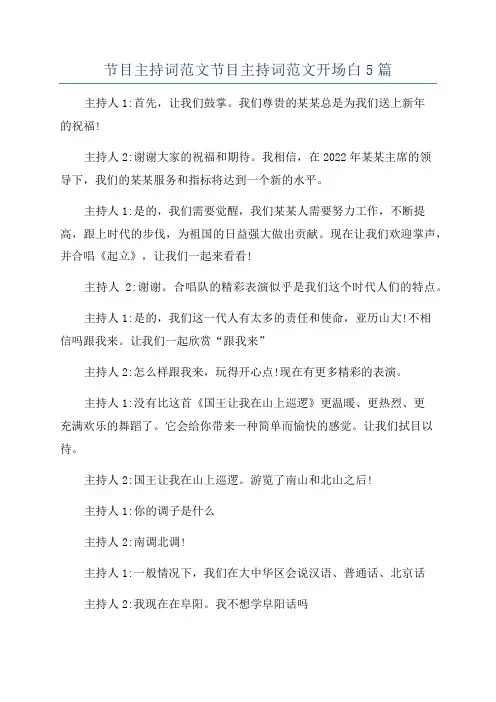 节目主持词范文节目主持词范文开场白5篇

主持人1:首先，让我们鼓掌。我们尊贵的某某总是为我们送上新年的祝福!

主持人2:谢谢大家的祝福和期待。我相信，在2022年某某主席的领导下，我们的某某服务和指标将达到一个新的水平。

主持人1:是的，我们需要觉醒，我们某某人需要努力工作，不断提高，跟上时代的步伐，为祖国的日益强大做出贡献。现在让我们欢迎掌声，并合唱《起立》，让我们一起来看看!

主持人 2:谢谢。合唱队的精彩表演似乎是我们这个时代人们的特点。

主持人1:是的，我们这一代人有太多的责任和使命，亚历山大!不相信吗跟我来。让我们一起欣赏“跟我来”

主持人2:怎么样跟我来，玩得开心点!现在有更多精彩的表演。

主持人1:没有比这首《国王让我在山上巡逻》更温暖、更热烈、更充满欢乐的舞蹈了。它会给你带来一种简单而愉快的感觉。让我们拭目以待。

主持人2:国王让我在山上巡逻。游览了南山和北山之后!

主持人1:你的调子是什么

主持人2:南调北调!

主持人1:一般情况下，我们在大中华区会说汉语、普通话、北京话

主持人2:我现在在阜阳。我不想学阜阳话吗